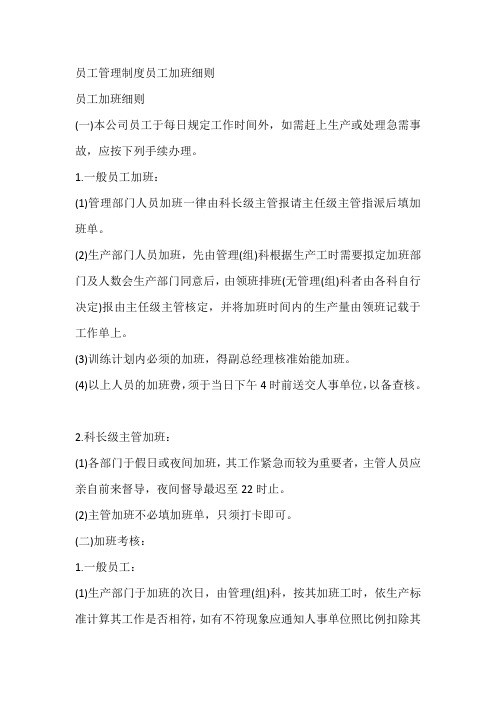 员工管理制度员工加班细则

员工加班细则

(一)本公司员工于每日规定工作时间外，如需赶上生产或处理急需事故，应按下列手续办理。

1.一般员工加班：

(1)管理部门人员加班一律由科长级主管报请主任级主管指派后填加班单。

(2)生产部门人员加班，先由管理(组)科根据生产工时需要拟定加班部门及人数会生产部门同意后，由领班排班(无管理(组)科者由各科自行决定)报由主任级主管核定，并将加班时间内的生产量由领班记载于工作单上。

(3)训练计划内必须的加班，得副总经理核准始能加班。

(4)以上人员的加班费，须于当日下午 4 时前送交人事单位，以备查核。

2.科长级主管加班：

(1)各部门于假日或夜间加班，其工作紧急而较为重要者，主管人员应亲自前来督导，夜间督导最迟至 22 时止。

(2)主管加班不必填加班单，只须打卡即可。

(二)加班考核：

1.一般员工：

(1)生产部门于加班的次日，由管理(组)科，按其加班工时，依生产标准计算其工作是否相符，如有不符现象应通知人事单位照比例扣除其